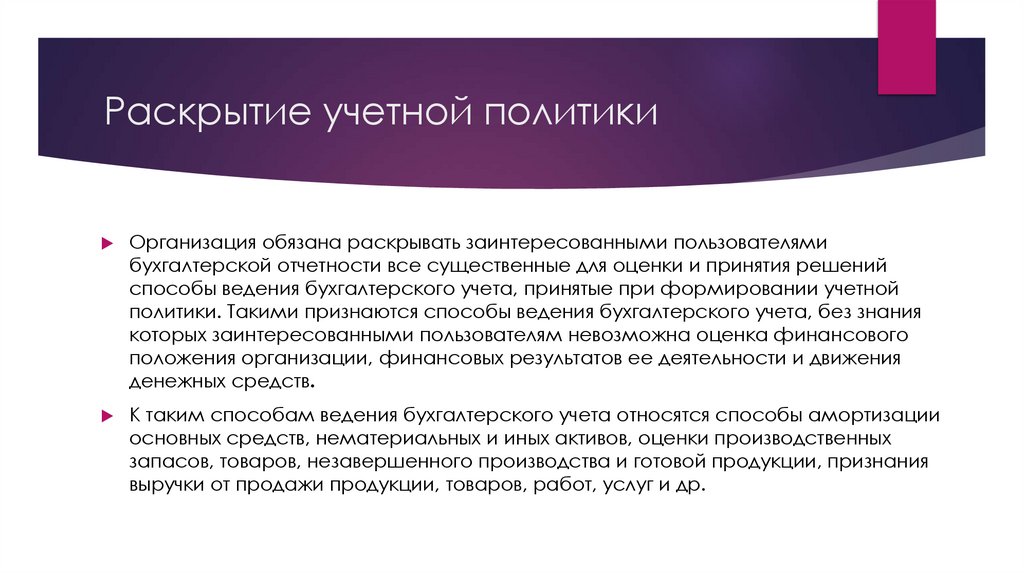 Раскрытие учетной политики

Организация обязана раскрывать заинтересованными пользователями бухгалтерской отчетности все существенные для оценки и принятия решений способы ведения бухгалтерского учета, принятые при формировании учетной политики. Такими признаются способы ведения бухгалтерского учета, без знания которых заинтересованными пользователям невозможна оценка финансового положения организации, финансовых результатов ее деятельности и движения денежных средств.

К таким способам ведения бухгалтерского учета относятся способы амортизации основных средств, нематериальных и иных активов, оценки производственных запасов, товаров, незавершенного производства и готовой продукции, признания выручки от продажи продукции, товаров, работ, услуг и др.